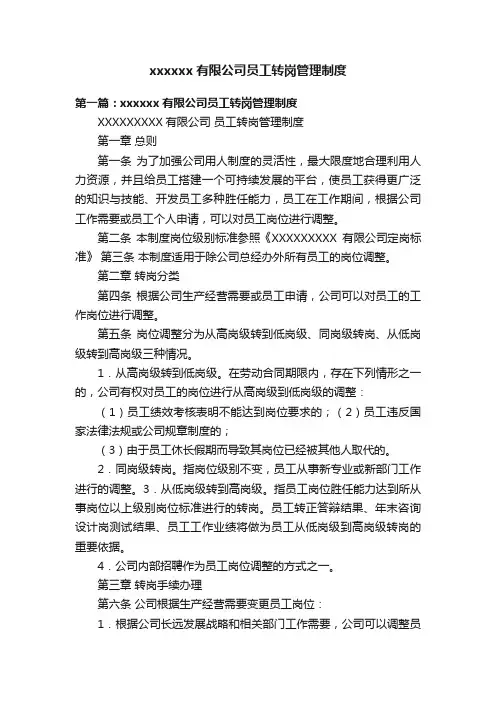 xxxxxx 有限公司员工转岗管理制度

第一篇：xxxxxx 有限公司员工转岗管理制度

XXXXXXXXX 有限公司 员工转岗管理制度

第一章 总则

第一条 为了加强公司用人制度的灵活性，最大限度地合理利用人力资源，并且给员工搭建一个可持续发展的平台，使员工获得更广泛的知识与技能、开发员工多种胜任能力，员工在工作期间，根据公司工作需要或员工个人申请，可以对员工岗位进行调整。

第二条 本制度岗位级别标准参照《XXXXXXXXX 有限公司定岗标准》 第三条 本制度适用于除公司总经办外所有员工的岗位调整。

第二章 转岗分类

第四条 根据公司生产经营需要或员工申请，公司可以对员工的工作岗位进行调整。

第五条 岗位调整分为从高岗级转到低岗级、同岗级转岗、从低岗级转到高岗级三种情况。

1．从高岗级转到低岗级。在劳动合同期限内，存在下列情形之一的，公司有权对员工的岗位进行从高岗级到低岗级的调整：

（1）员工绩效考核表明不能达到岗位要求的；（2）员工违反国家法律法规或公司规章制度的；

（3）由于员工休长假期而导致其岗位已经被其他人取代的。

2．同岗级转岗。指岗位级别不变，员工从事新专业或新部门工作进行的调整。3．从低岗级转到高岗级。指员工岗位胜任能力达到所从事岗位以上级别岗位标准进行的转岗。员工转正答辩结果、年末咨询设计岗测试结果、员工工作业绩将做为员工从低岗级到高岗级转岗的重要依据。

4．公司内部招聘作为员工岗位调整的方式之一。

第三章 转岗手续办理

第六条 公司根据生产经营需要变更员工岗位：

1．根据公司长远发展战略和相关部门工作需要，公司可以调整员